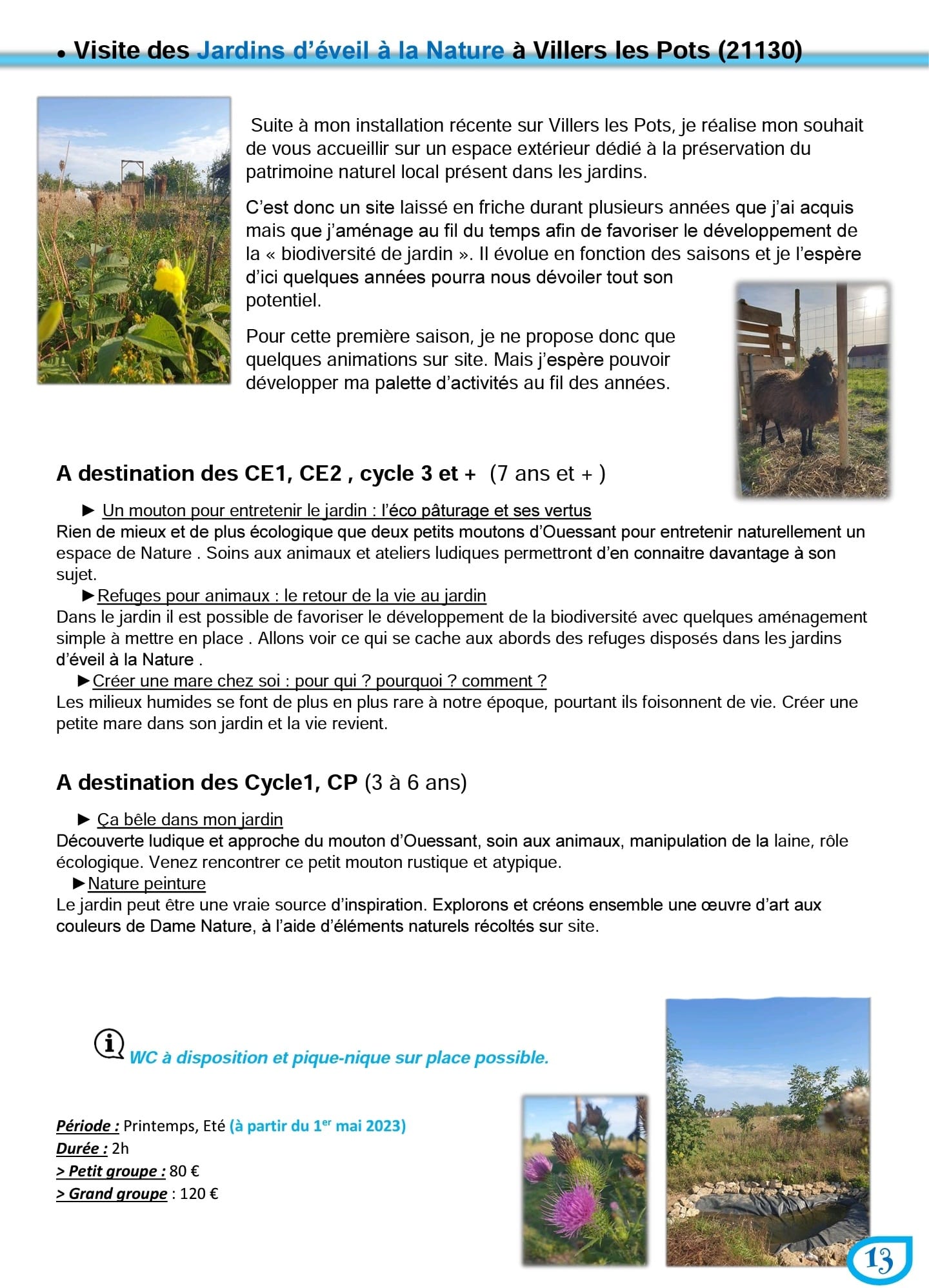 • Visite des Jardins d'éveil à la Nature à Villers les Pots (21130)

Suite à mon installation récente sur Villers les Pots, je réalise mon souhait de vous accueillir sur un espace extérieur dédié à la préservation du patrimoine naturel local présent dans les jardins.

C'est donc un site laissé en friche durant plusieurs années que j'ai acquis mais que j'aménage au fil du temps afin de favoriser le développement de la « biodiversité de jardin ». Il évolue en fonction des saisons et je l'espère d'ici quelques années pourra nous dévoiler tout son potentiel.

Pour cette première saison, je ne propose donc que quelques animations sur site. Mais j'espère pouvoir développer ma palette d'activités au fil des années.

A destination des CE1, CE2 , cycle 3 et + (7 ans et + )

► Un mouton pour entretenir le jardin : l'éco pâturage et ses vertus
Rien de mieux et de plus écologique que deux petits moutons d'Ouessant pour entretenir naturellement un espace de Nature . Soins aux animaux et ateliers ludiques permettront d'en connaitre davantage à son sujet.

►Refuges pour animaux : le retour de la vie au jardin
Dans le jardin il est possible de favoriser le développement de la biodiversité avec quelques aménagement simple à mettre en place . Allons voir ce qui se cache aux abords des refuges disposés dans les jardins d'éveil à la Nature .

►Créer une mare chez soi : pour qui ? pourquoi ? comment ?
Les milieux humides se font de plus en plus rare à notre époque, pourtant ils foisonnent de vie. Créer une petite mare dans son jardin et la vie revient.

A destination des Cycle1, CP (3 à 6 ans)

► Ça bêle dans mon jardin
Découverte ludique et approche du mouton d'Ouessant, soin aux animaux, manipulation de la laine, rôle écologique. Venez rencontrer ce petit mouton rustique et atypique.

►Nature peinture
Le jardin peut être une vraie source d'inspiration. Explorons et créons ensemble une œuvre d'art aux couleurs de Dame Nature, à l'aide d'éléments naturels récoltés sur site.

WC à disposition et pique-nique sur place possible.

Période : Printemps, Eté (à partir du 1$^{er}$ mai 2023)
Durée : 2h
> Petit groupe : 80 €
> Grand groupe : 120 €

13